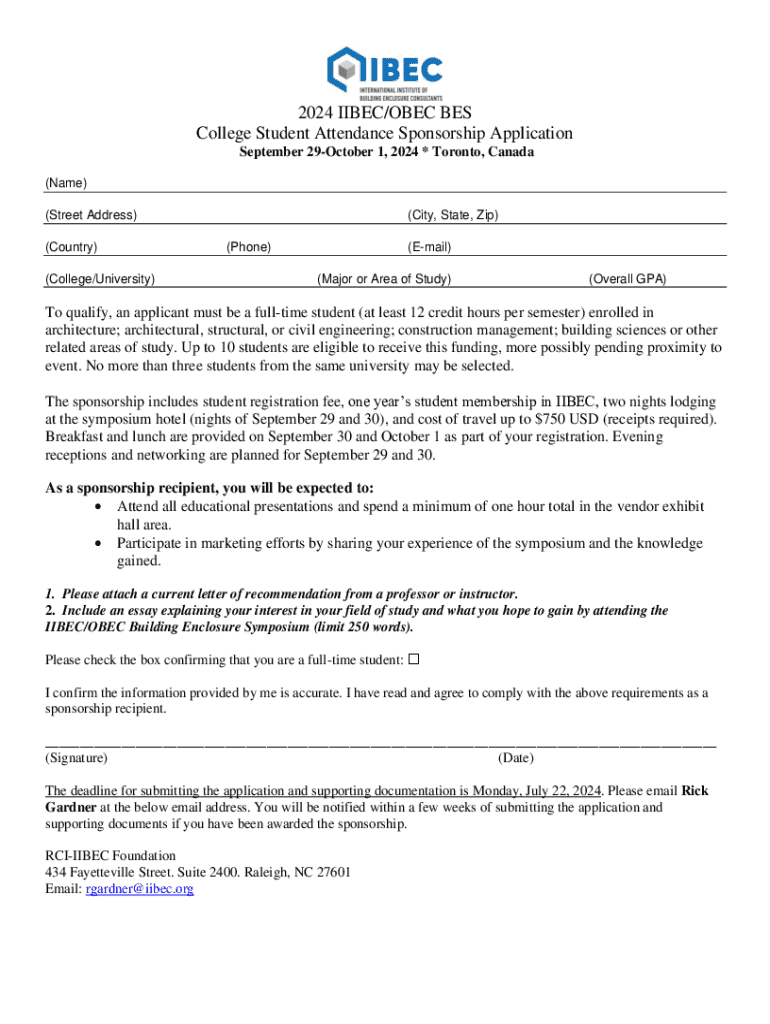 IIBEC
INTERNATIONAL INSTITUTE OF BUILDING ENCLOSURE CONSULTANTS

2024 IIBEC/OBEC BES
College Student Attendance Sponsorship Application
September 29-October 1, 2024 * Toronto, Canada

(Name)

(Street Address) (City, State, Zip)

(Country) (Phone) (E-mail)

(College/University) (Major or Area of Study) (Overall GPA)

To qualify, an applicant must be a full-time student (at least 12 credit hours per semester) enrolled in architecture; architectural, structural, or civil engineering; construction management; building sciences or other related areas of study. Up to 10 students are eligible to receive this funding, more possibly pending proximity to event. No more than three students from the same university may be selected.

The sponsorship includes student registration fee, one year's student membership in IIBEC, two nights lodging at the symposium hotel (nights of September 29 and 30), and cost of travel up to $750 USD (receipts required). Breakfast and lunch are provided on September 30 and October 1 as part of your registration. Evening receptions and networking are planned for September 29 and 30.

As a sponsorship recipient, you will be expected to:
• Attend all educational presentations and spend a minimum of one hour total in the vendor exhibit hall area.
• Participate in marketing efforts by sharing your experience of the symposium and the knowledge gained.

1. Please attach a current letter of recommendation from a professor or instructor.
2. Include an essay explaining your interest in your field of study and what you hope to gain by attending the IIBEC/OBEC Building Enclosure Symposium (limit 250 words).

Please check the box confirming that you are a full-time student: ☐

I confirm the information provided by me is accurate. I have read and agree to comply with the above requirements as a sponsorship recipient.

(Signature) (Date)

The deadline for submitting the application and supporting documentation is Monday, July 22, 2024. Please email Rick Gardner at the below email address. You will be notified within a few weeks of submitting the application and supporting documents if you have been awarded the sponsorship.

RCI-IIBEC Foundation
434 Fayetteville Street. Suite 2400. Raleigh, NC 27601
Email: rgardner@iibec.org